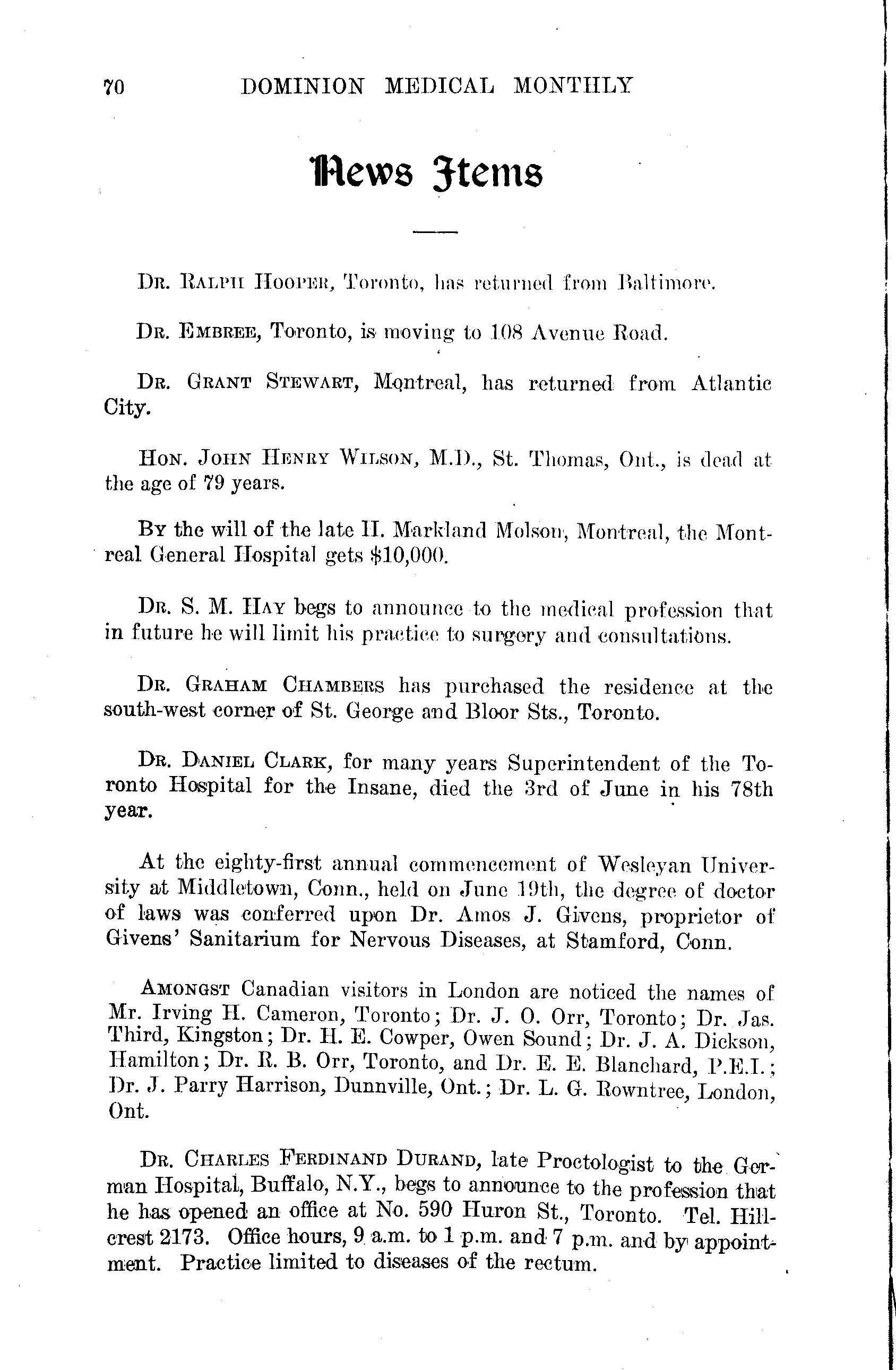 70 DOMINION MEDICAL MONTHLY

News Items

Dr. Ralph Hooper, Toronto, has returned from Baltimore.

Dr. Embree, Toronto, is moving to 108 Avenue Road.

Dr. Grant Stewart, Montreal, has returned from Atlantic City.

Hon. John Henry Wilson, M.D., St. Thomas, Ont., is dead at the age of 79 years.

By the will of the late H. Markland Molson, Montreal, the Montreal General Hospital gets $10,000.

Dr. S. M. Hay begs to announce to the medical profession that in future he will limit his practice to surgery and consultations.

Dr. Graham Chambers has purchased the residence at the south-west corner of St. George and Bloor Sts., Toronto.

Dr. Daniel Clark, for many years Superintendent of the Toronto Hospital for the Insane, died the 3rd of June in his 78th year.

At the eighty-first annual commencement of Wesleyan University at Middletown, Conn., held on June 19th, the degree of doctor of laws was conferred upon Dr. Amos J. Givens, proprietor of Givens' Sanitarium for Nervous Diseases, at Stamford, Conn.

Amongst Canadian visitors in London are noticed the names of Mr. Irving H. Cameron, Toronto; Dr. J. O. Orr, Toronto; Dr. Jas. Third, Kingston; Dr. H. E. Cowper, Owen Sound; Dr. J. A. Dickson, Hamilton; Dr. R. B. Orr, Toronto, and Dr. E. E. Blanchard, P.E.I.; Dr. J. Parry Harrison, Dunnville, Ont.; Dr. L. G. Rowntree, London, Ont.

Dr. Charles Ferdinand Durand, late Proctologist to the German Hospital, Buffalo, N.Y., begs to announce to the profession that he has opened an office at No. 590 Huron St., Toronto. Tel. Hillcrest 2173. Office hours, 9 a.m. to 1 p.m. and 7 p.m. and by appointment. Practice limited to diseases of the rectum.